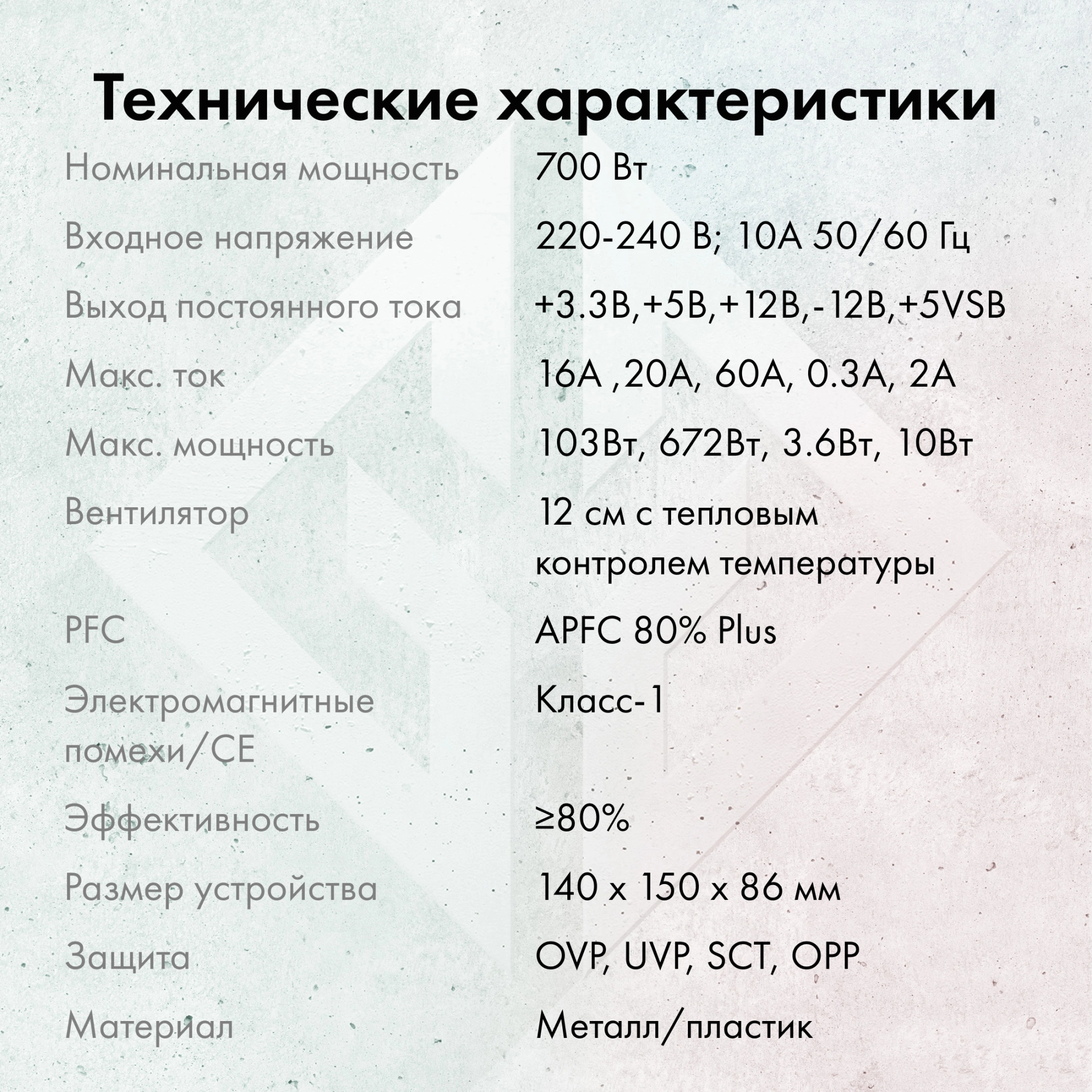 Технические характеристики

Номинальная мощность 700 Вт

Входное напряжение 220-240 В; 10А 50/60 Гц

Выход постоянного тока +3.3В,+5В,+12В,-12В,+5VSB

Макс. ток 16А ,20А, 60А, 0.3А, 2А

Макс. мощность 103Вт, 672Вт, 3.6Вт, 10Вт

Вентилятор 12 см с тепловым контролем температуры

PFC APFC 80% Plus

Электромагнитные помехи/CE Класс-1

Эффективность ≥80%

Размер устройства 140 x 150 x 86 мм

Защита OVP, UVP, SCT, OPP

Материал Металл/пластик